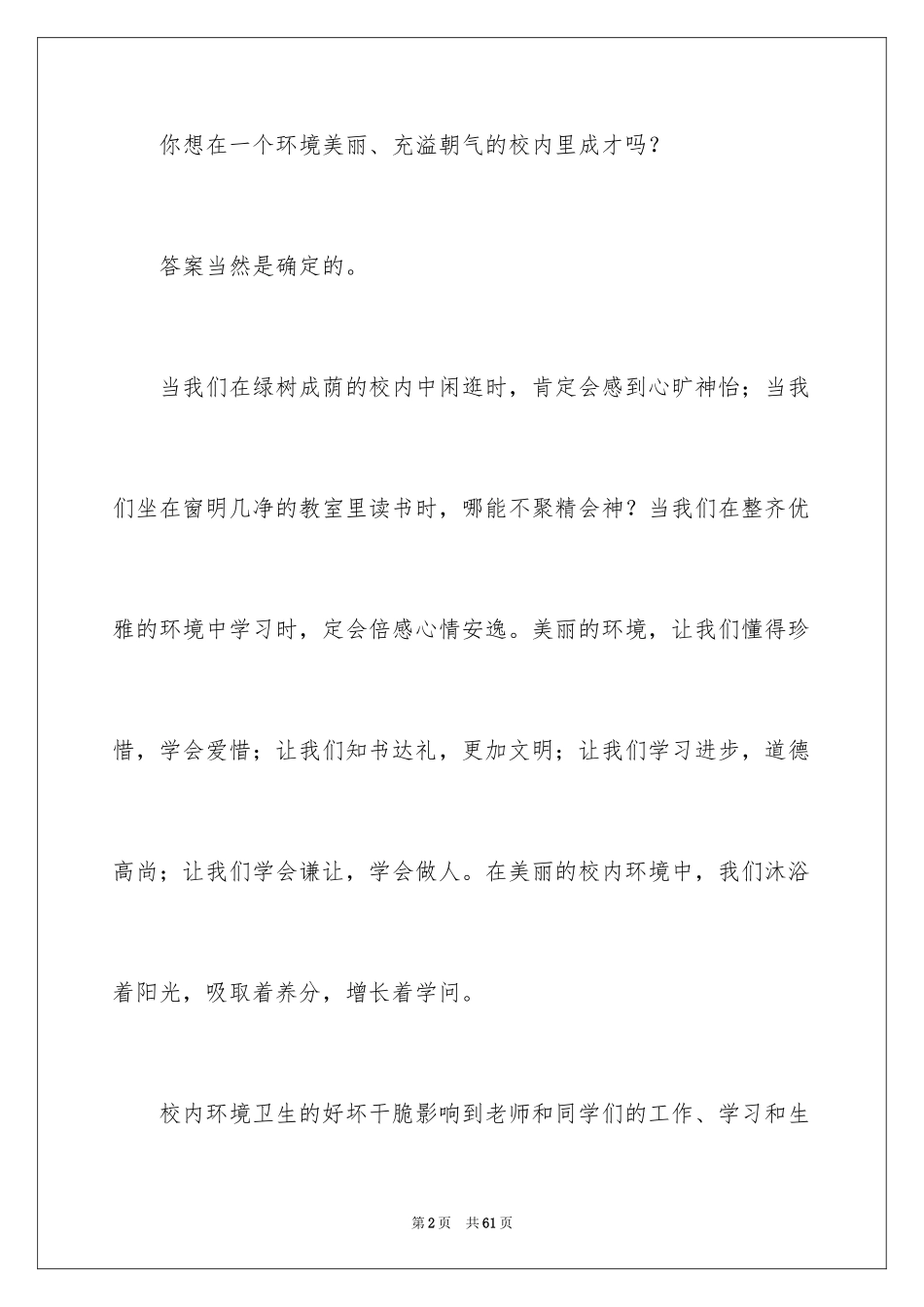 你想在一个环境美丽、充溢朝气的校内里成才吗？

答案当然是确定的。

当我们在绿树成荫的校内中闲逛时，肯定会感到心旷神怡；当我们坐在窗明几净的教室里读书时，哪能不聚精会神？当我们在整齐优雅的环境中学习时，定会倍感心情安逸。美丽的环境，让我们懂得珍惜，学会爱惜；让我们知书达礼，更加文明；让我们学习进步，道德高尚；让我们学会谦让，学会做人。在美丽的校内环境中，我们沐浴着阳光，吸取着养分，增长着学问。

校内环境卫生的好坏干脆影响到老师和同学们的工作、学习和生

第2页 共61页